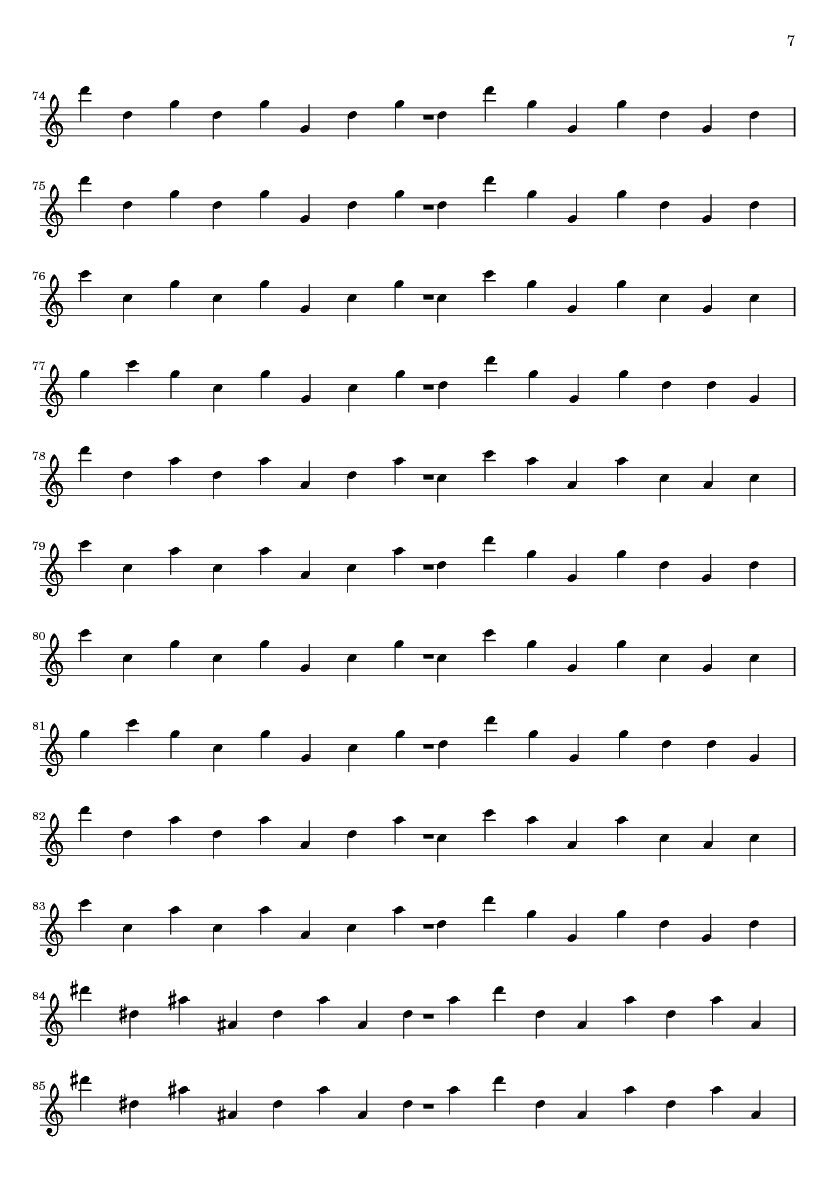 7

74

75

76

77

78

79

80

81

82

83

84

85